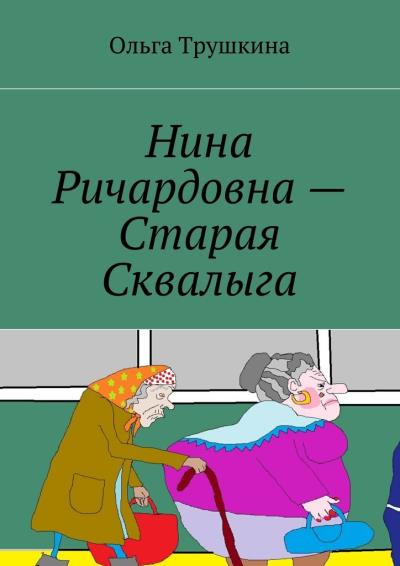 Ольга Трушкина

Нина Ричардовна — Старая Сквалыга